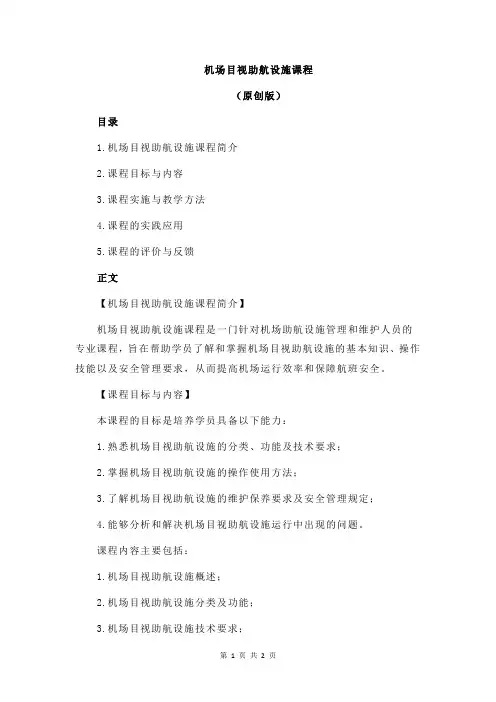 机场目视助航设施课程

（原创版）

目录

1.机场目视助航设施课程简介

2.课程目标与内容

3.课程实施与教学方法

4.课程的实践应用

5.课程的评价与反馈

正文

【机场目视助航设施课程简介】

机场目视助航设施课程是一门针对机场助航设施管理和维护人员的专业课程，旨在帮助学员了解和掌握机场目视助航设施的基本知识、操作技能以及安全管理要求，从而提高机场运行效率和保障航班安全。

【课程目标与内容】

本课程的目标是培养学员具备以下能力：

1.熟悉机场目视助航设施的分类、功能及技术要求；

2.掌握机场目视助航设施的操作使用方法；

3.了解机场目视助航设施的维护保养要求及安全管理规定；

4.能够分析和解决机场目视助航设施运行中出现的问题。

课程内容主要包括：

1.机场目视助航设施概述；

2.机场目视助航设施分类及功能；

3.机场目视助航设施技术要求；

第 1 页 共 2 页